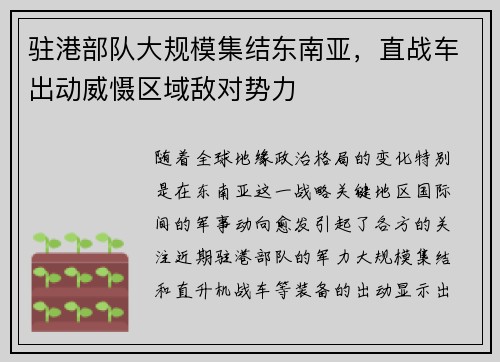 驻港部队大规模集结东南亚，直战车出动威慑区域敌对势力

随着全球地缘政治格局的变化特别是在东南亚这一战略关键地区国际间的军事动向愈发引起了各方的关注近期驻港部队的军力大规模集结和直升机战车等装备的出动显示出